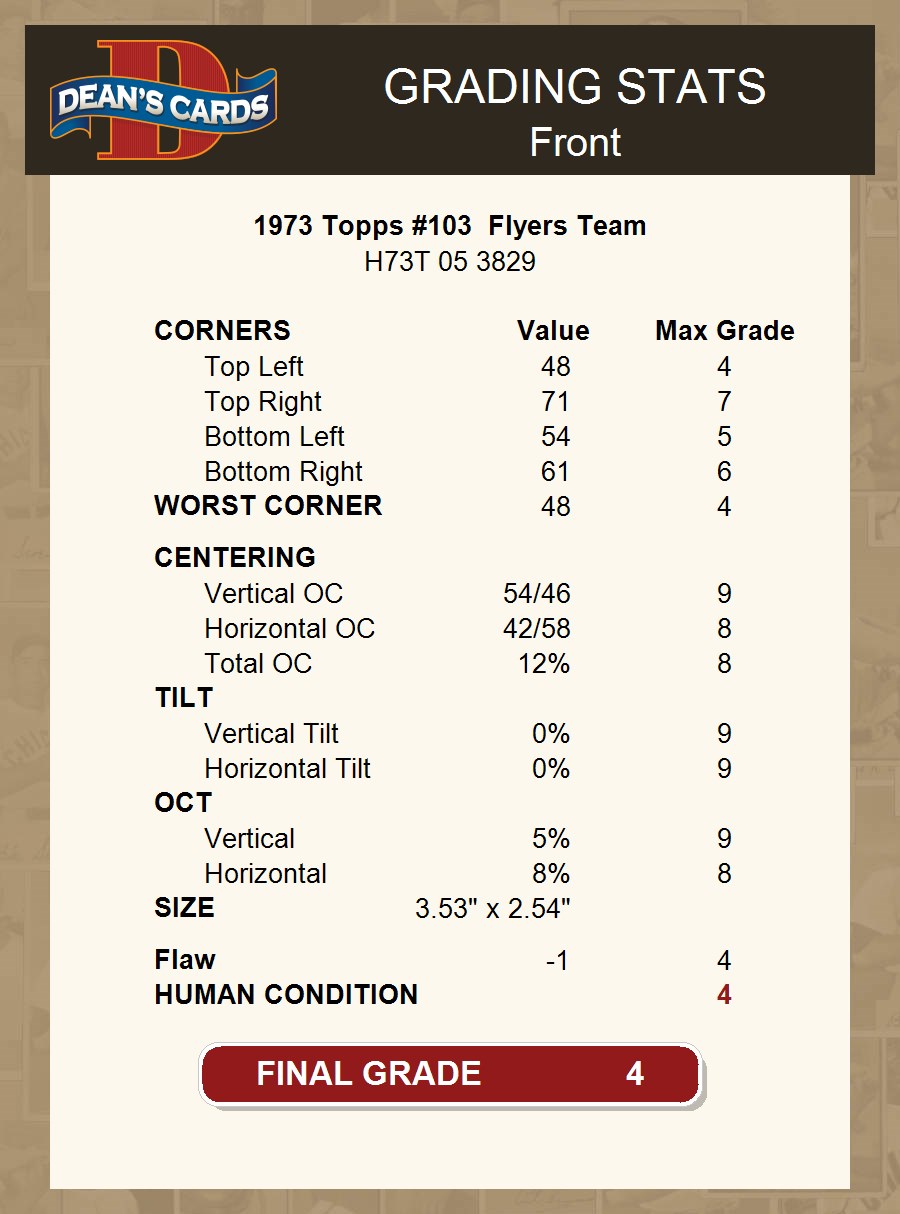 DEAN'S CARDS

GRADING STATS
Front

1973 Topps #103 Flyers Team
H73T 05 3829

| CORNERS | Value | Max Grade |
|---|---|---|
| Top Left | 48 | 4 |
| Top Right | 71 | 7 |
| Bottom Left | 54 | 5 |
| Bottom Right | 61 | 6 |
| WORST CORNER | 48 | 4 |
| CENTERING | | |
| Vertical OC | 54/46 | 9 |
| Horizontal OC | 42/58 | 8 |
| Total OC | 12% | 8 |
| TILT | | |
| Vertical Tilt | 0% | 9 |
| Horizontal Tilt | 0% | 9 |
| OCT | | |
| Vertical | 5% | 9 |
| Horizontal | 8% | 8 |
| SIZE | 3.53" x 2.54" | |
| Flaw | -1 | 4 |
| HUMAN CONDITION | | 4 |

FINAL GRADE 4